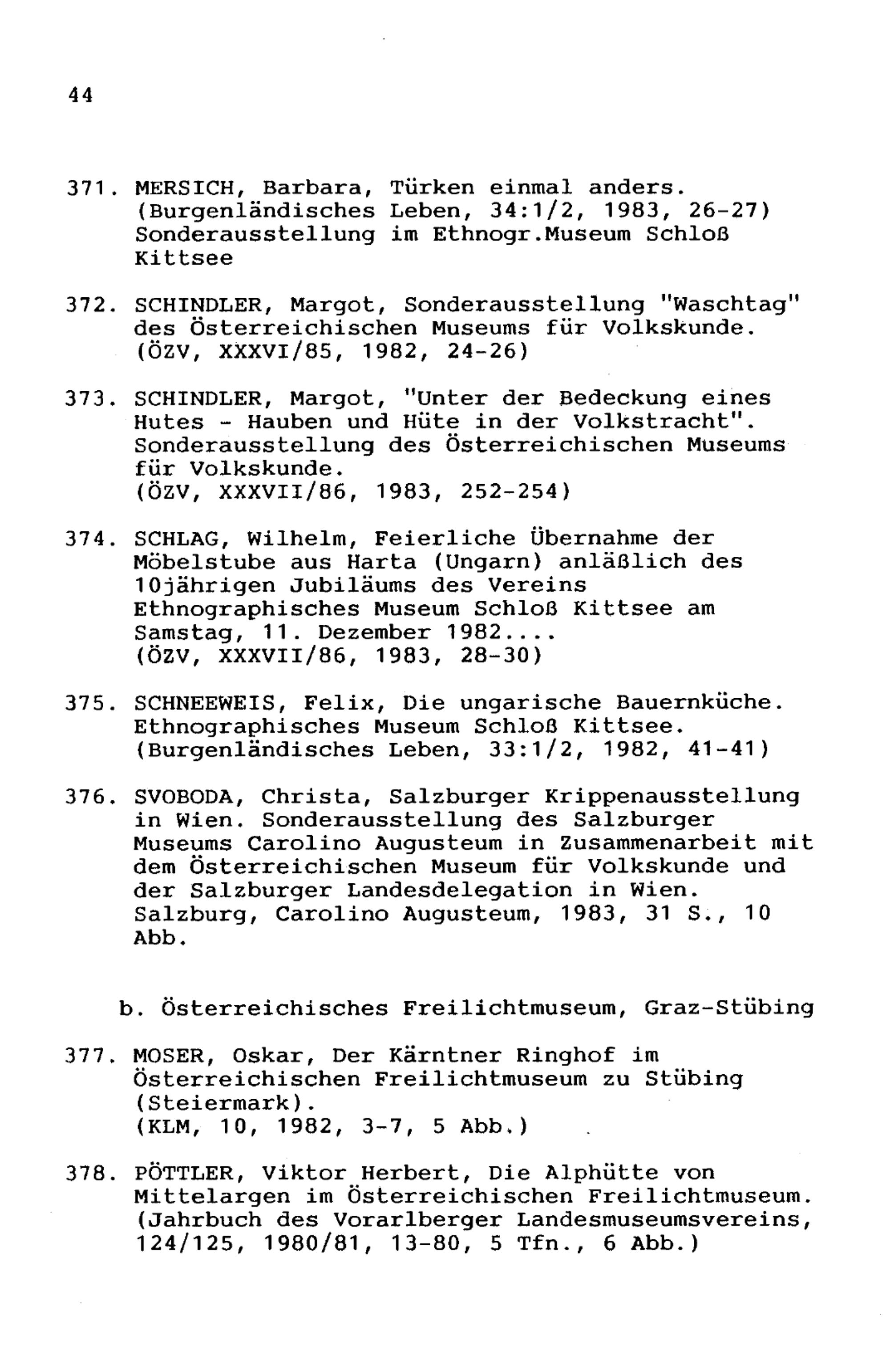 44

371. MERSICH, Barbara, Türken einmal anders. (Burgenländisches Leben, 34:1/2, 1983, 26-27) Sonderausstellung im Ethnogr.Museum Schloß Kittsee

372. SCHINDLER, Margot, Sonderausstellung "Waschtag" des Österreichischen Museums für Volkskunde. (ÖZV, XXXVI/85, 1982, 24-26)

373. SCHINDLER, Margot, "Unter der Bedeckung eines Hutes - Hauben und Hüte in der Volkstracht". Sonderausstellung des Österreichischen Museums für Volkskunde. (ÖZV, XXXVII/86, 1983, 252-254)

374. SCHLAG, Wilhelm, Feierliche Übernahme der Möbelstube aus Harta (Ungarn) anläßlich des 10jährigen Jubiläums des Vereins Ethnographisches Museum Schloß Kittsee am Samstag, 11. Dezember 1982.... (ÖZV, XXXVII/86, 1983, 28-30)

375. SCHNEEWEIS, Felix, Die ungarische Bauernküche. Ethnographisches Museum Schloß Kittsee. (Burgenländisches Leben, 33:1/2, 1982, 41-41)

376. SVOBODA, Christa, Salzburger Krippenausstellung in Wien. Sonderausstellung des Salzburger Museums Carolino Augusteum in Zusammenarbeit mit dem Österreichischen Museum für Volkskunde und der Salzburger Landesdelegation in Wien. Salzburg, Carolino Augusteum, 1983, 31 S., 10 Abb.

b. Österreichisches Freilichtmuseum, Graz-Stübing

377. MOSER, Oskar, Der Kärntner Ringhof im Österreichischen Freilichtmuseum zu Stübing (Steiermark). (KLM, 10, 1982, 3-7, 5 Abb.)

378. PÖTTLER, Viktor Herbert, Die Alphütte von Mittelargen im Österreichischen Freilichtmuseum. (Jahrbuch des Vorarlberger Landesmuseumsvereins, 124/125, 1980/81, 13-80, 5 Tfn., 6 Abb.)